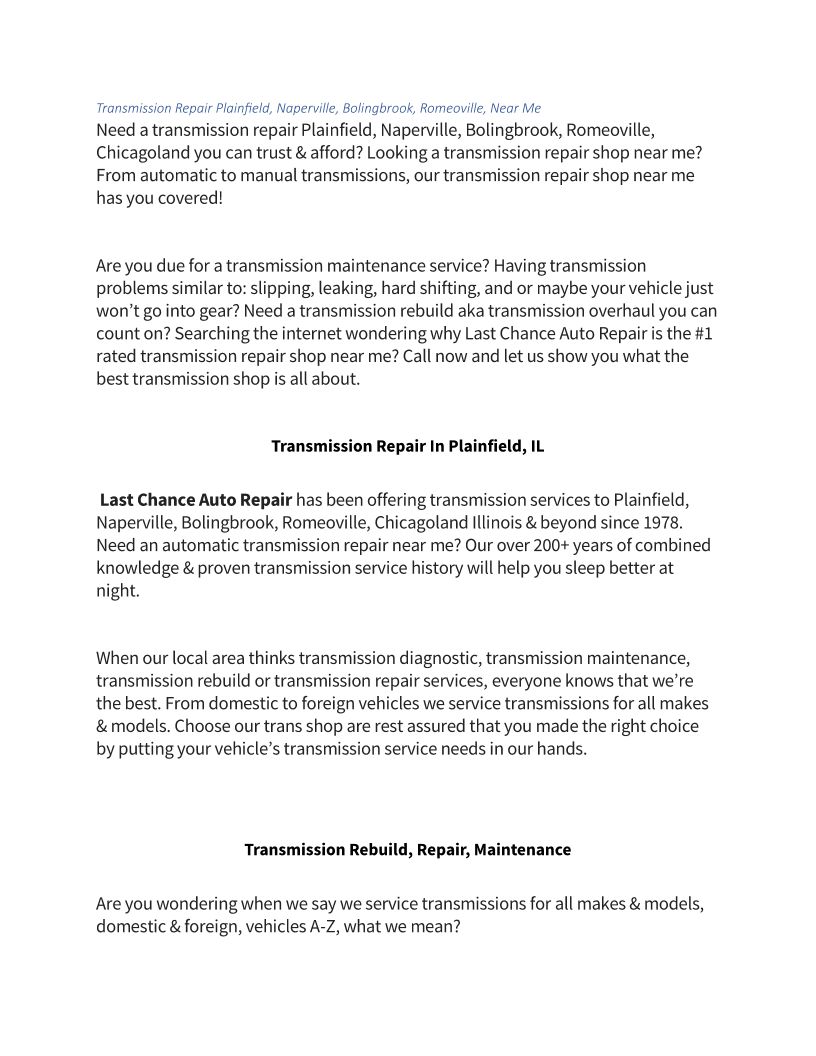 Transmission Repair Plainfield, Naperville, Bolingbrook, Romeoville, Near Me

Need a transmission repair Plainfield, Naperville, Bolingbrook, Romeoville, Chicagoland you can trust & afford? Looking a transmission repair shop near me? From automatic to manual transmissions, our transmission repair shop near me has you covered!

Are you due for a transmission maintenance service? Having transmission problems similar to: slipping, leaking, hard shifting, and or maybe your vehicle just won't go into gear? Need a transmission rebuild aka transmission overhaul you can count on? Searching the internet wondering why Last Chance Auto Repair is the #1 rated transmission repair shop near me? Call now and let us show you what the best transmission shop is all about.

Transmission Repair In Plainfield, IL

Last Chance Auto Repair has been offering transmission services to Plainfield, Naperville, Bolingbrook, Romeoville, Chicagoland Illinois & beyond since 1978. Need an automatic transmission repair near me? Our over 200+ years of combined knowledge & proven transmission service history will help you sleep better at night.

When our local area thinks transmission diagnostic, transmission maintenance, transmission rebuild or transmission repair services, everyone knows that we're the best. From domestic to foreign vehicles we service transmissions for all makes & models. Choose our trans shop are rest assured that you made the right choice by putting your vehicle's transmission service needs in our hands.

Transmission Rebuild, Repair, Maintenance

Are you wondering when we say we service transmissions for all makes & models, domestic & foreign, vehicles A-Z, what we mean?